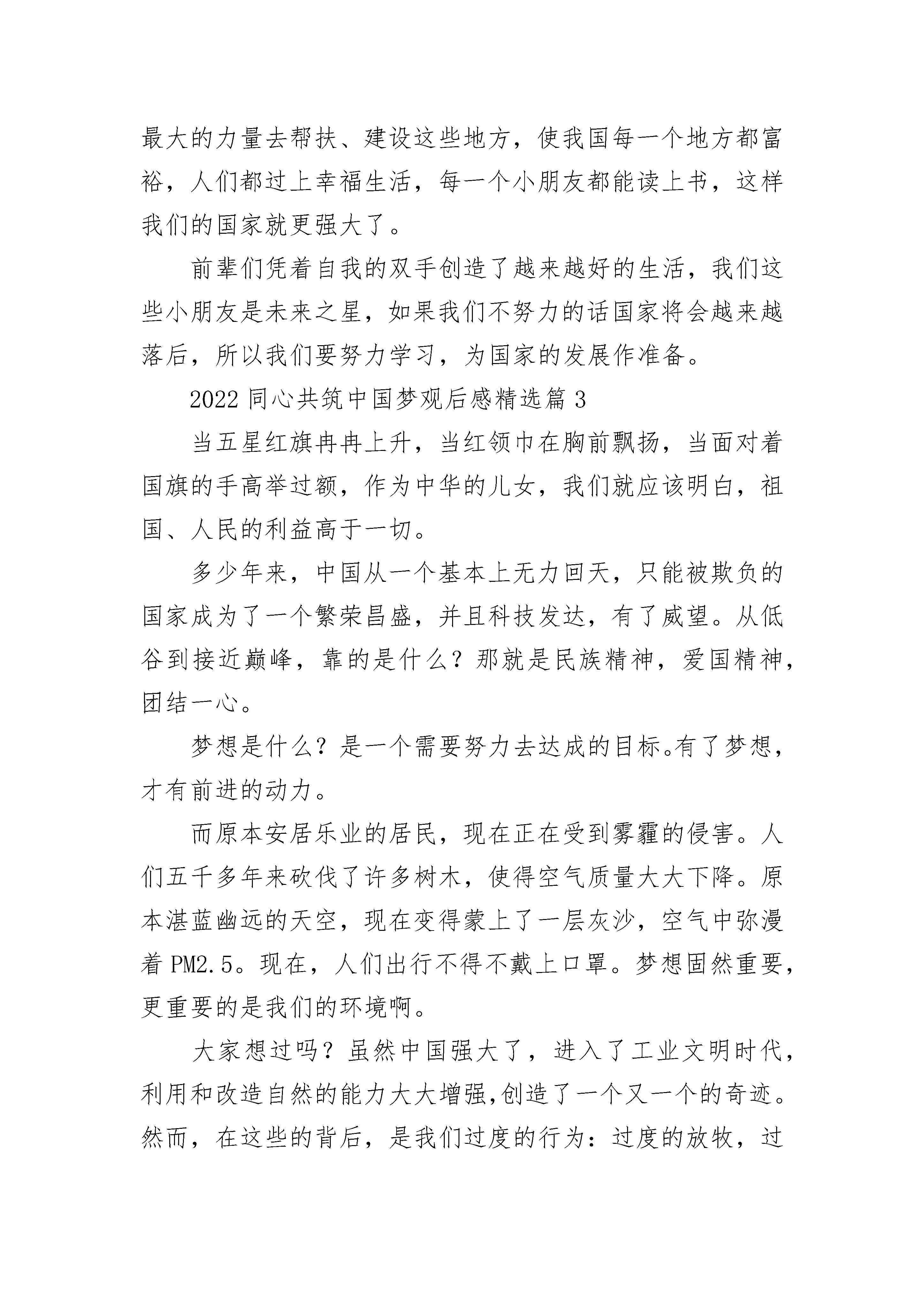 最大的力量去帮扶、建设这些地方，使我国每一个地方都富裕，人们都过上幸福生活，每一个小朋友都能读上书，这样我们的国家就更强大了。

前辈们凭着自我的双手创造了越来越好的生活，我们这些小朋友是未来之星，如果我们不努力的话国家将会越来越落后，所以我们要努力学习，为国家的发展作准备。

2022 同心共筑中国梦观后感精选篇 3

当五星红旗冉冉上升，当红领巾在胸前飘扬，当面对着国旗的手高举过额，作为中华的儿女，我们就应该明白，祖国、人民的利益高于一切。

多少年来，中国从一个基本上无力回天，只能被欺负的国家成为了一个繁荣昌盛，并且科技发达，有了威望。从低谷到接近巅峰，靠的是什么？那就是民族精神，爱国精神，团结一心。

梦想是什么？是一个需要努力去达成的目标。有了梦想，才有前进的动力。

而原本安居乐业的居民，现在正在受到雾霾的侵害。人们五千多年来砍伐了许多树木，使得空气质量大大下降。原本湛蓝幽远的天空，现在变得蒙上了一层灰沙，空气中弥漫着 PM2.5。现在，人们出行不得不戴上口罩。梦想固然重要，更重要的是我们的环境啊。

大家想过吗？虽然中国强大了，进入了工业文明时代，利用和改造自然的能力大大增强,创造了一个又一个的奇迹。然而，在这些的背后，是我们过度的行为：过度的放牧，过